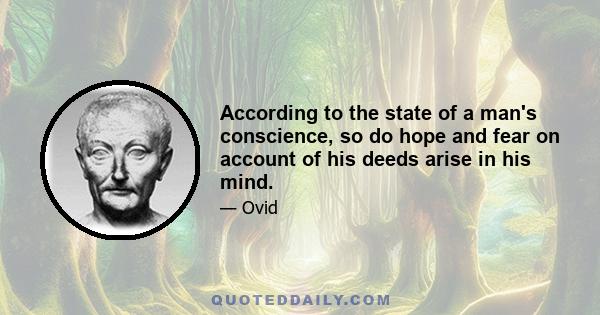 According to the state of a man's conscience, so do hope and fear on account of his deeds arise in his mind.

— Ovid

QUOTEDDAILY.COM